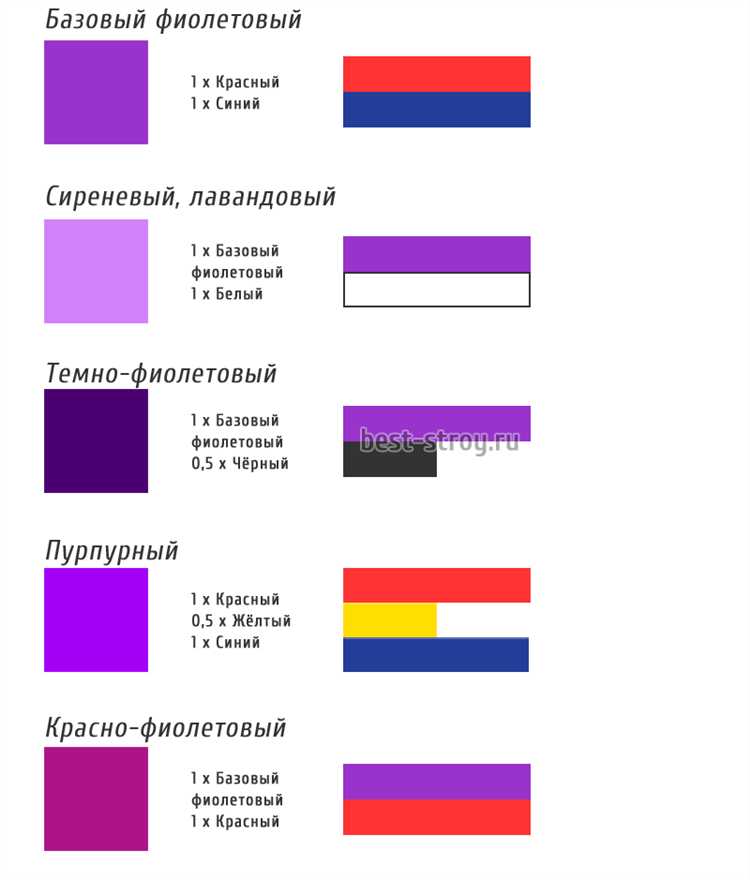 Базовый фиолетовый

1 х Красный
1 х Синий

Сиреневый, лавандовый

1 х Базовый фиолетовый
1 х Белый

Темно-фиолетовый

1 х Базовый фиолетовый
0,5 х Чёрный

best-stroy.ru

Пурпурный

1 х Красный
0,5 х Жёлтый
1 х Синий

Красно-фиолетовый

1 х Базовый фиолетовый
1 х Красный